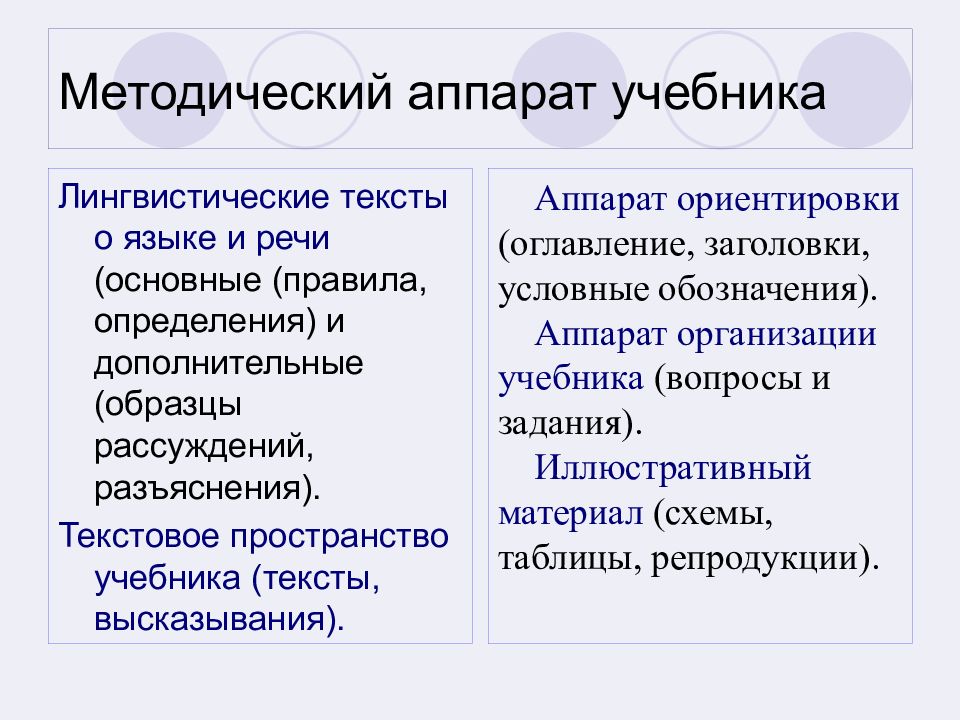 Методический аппарат учебника

Лингвистические тексты о языке и речи (основные (правила, определения) и дополнительные (образцы рассуждений, разъяснения).

Текстовое пространство учебника (тексты, высказывания).

Аппарат ориентировки (оглавление, заголовки, условные обозначения).

Аппарат организации учебника (вопросы и задания).

Иллюстративный материал (схемы, таблицы, репродукции).